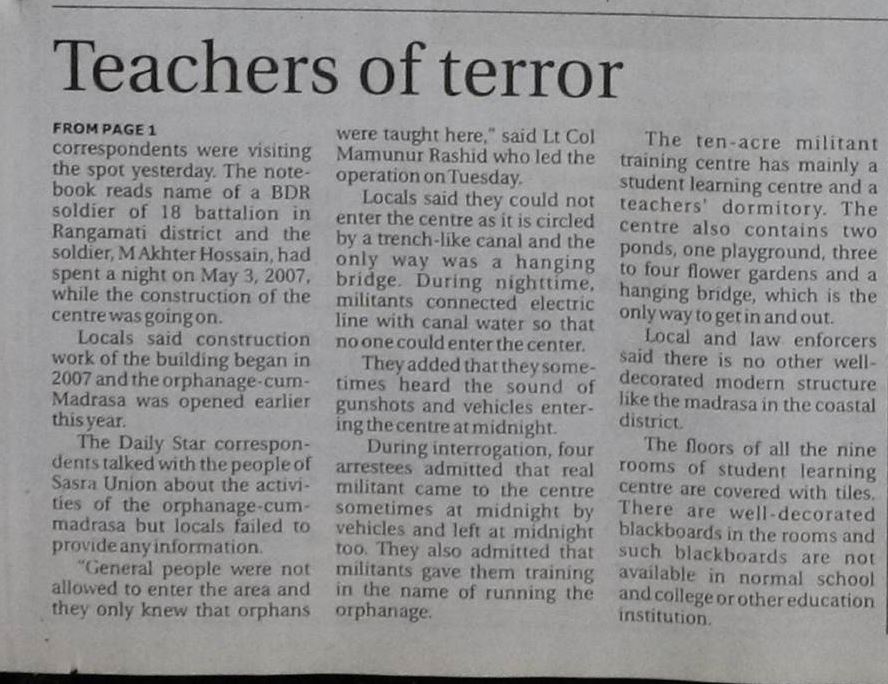 Teachers of terror

FROM PAGE 1
correspondents were visiting the spot yesterday. The notebook reads name of a BDR soldier of 18 battalion in Rangamati district and the soldier, M Akhter Hossain, had spent a night on May 3, 2007, while the construction of the centre was going on.

Locals said construction work of the building began in 2007 and the orphanage-cum-Madrasa was opened earlier this year.

The Daily Star correspondents talked with the people of Sasra Union about the activities of the orphanage-cum-madrasa but locals failed to provide any information.

"General people were not allowed to enter the area and they only knew that orphans were taught here," said Lt Col Mamunur Rashid who led the operation on Tuesday.

Locals said they could not enter the centre as it is circled by a trench-like canal and the only way was a hanging bridge. During nighttime, militants connected electric line with canal water so that no one could enter the center.

They added that they sometimes heard the sound of gunshots and vehicles entering the centre at midnight.

During interrogation, four arrestees admitted that real militant came to the centre sometimes at midnight by vehicles and left at midnight too. They also admitted that militants gave them training in the name of running the orphanage.

The ten-acre militant training centre has mainly a student learning centre and a teachers' dormitory. The centre also contains two ponds, one playground, three to four flower gardens and a hanging bridge, which is the only way to get in and out.

Local and law enforcers said there is no other well-decorated modern structure like the madrasa in the coastal district.

The floors of all the nine rooms of student learning centre are covered with tiles. There are well-decorated blackboards in the rooms and such blackboards are not available in normal school and college or other education institution.